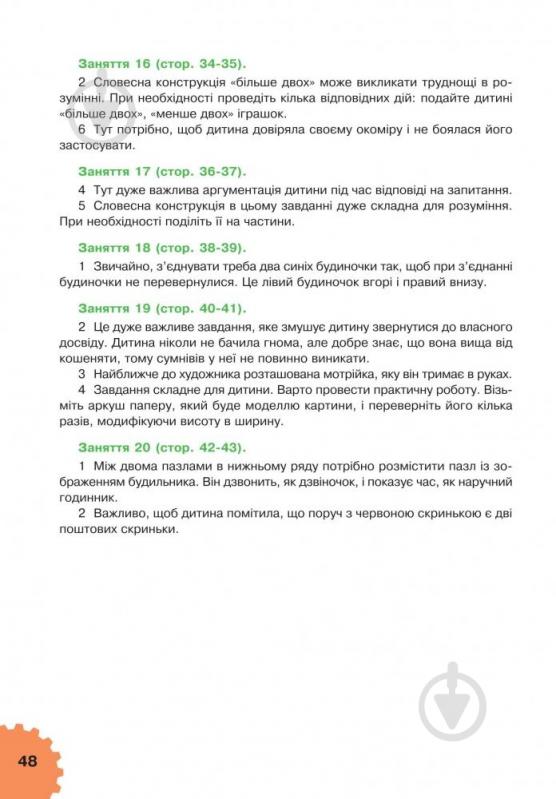 Заняття 16 (стор. 34-35).

2 Словесна конструкція «більше двох» може викликати труднощі в розумінні. При необхідності проведіть кілька відповідних дій: подайте дитині «більше двох», «менше двох» іграшок.

6 Тут потрібно, щоб дитина довіряла своєму окоміру і не боялася його застосувати.

Заняття 17 (стор. 36-37).

4 Тут дуже важлива аргументація дитини під час відповіді на запитання.

5 Словесна конструкція в цьому завданні дуже складна для розуміння. При необхідності поділіть її на частини.

Заняття 18 (стор. 38-39).

1 Звичайно, з'єднувати треба два синіх будиночки так, щоб при з'єднанні будиночки не перевернулися. Це лівий будиночок вгорі і правий внизу.

Заняття 19 (стор. 40-41).

2 Це дуже важливе завдання, яке змушує дитину звернутися до власного досвіду. Дитина ніколи не бачила гнома, але добре знає, що вона вища від кошеняти, тому сумнівів у неї не повинно виникати.

3 Найближче до художника розташована мотрійка, яку він тримає в руках.

4 Завдання складне для дитини. Варто провести практичну роботу. Візьміть аркуш паперу, який буде моделлю картини, і переверніть його кілька разів, модифікуючи висоту в ширину.

Заняття 20 (стор. 42-43).

1 Між двома пазлами в нижньому ряду потрібно розмістити пазл із зображенням будильника. Він дзвонить, як дзвіночок, і показує час, як наручний годинник.

2 Важливо, щоб дитина помітила, що поруч з червоною скринькою є дві поштових скриньки.

48